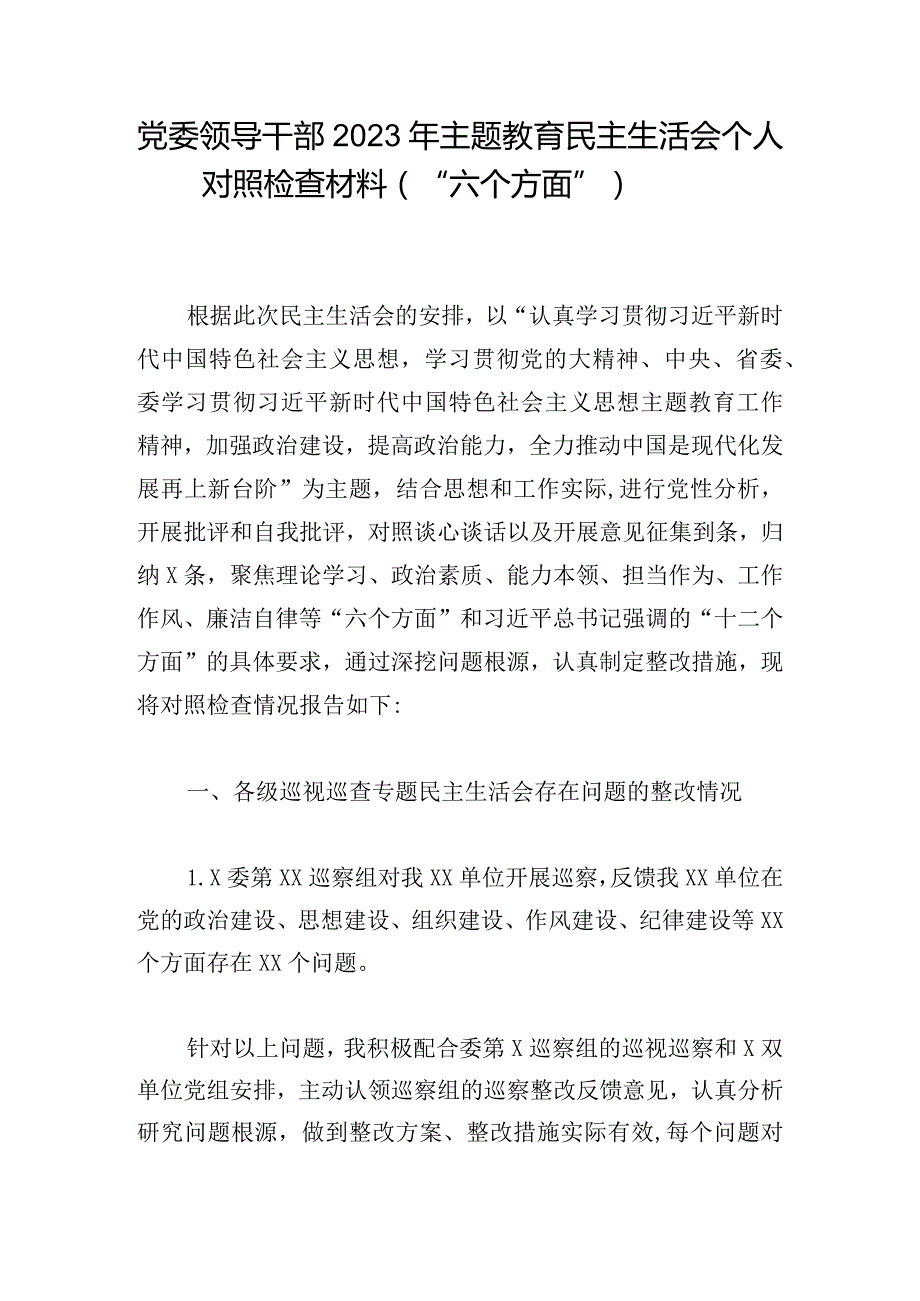 党委领导干部2023年主题教育民主生活会个人对照检查材料（“六个方面”）

根据此次民主生活会的安排，以“认真学习贯彻习近平新时代中国特色社会主义思想，学习贯彻党的大精神、中央、省委、委学习贯彻习近平新时代中国特色社会主义思想主题教育工作精神，加强政治建设，提高政治能力，全力推动中国是现代化发展再上新台阶”为主题，结合思想和工作实际,进行党性分析，开展批评和自我批评，对照谈心谈话以及开展意见征集到条，归纳X条，聚焦理论学习、政治素质、能力本领、担当作为、工作作风、廉洁自律等“六个方面”和习近平总书记强调的“十二个方面”的具体要求，通过深挖问题根源，认真制定整改措施，现将对照检查情况报告如下:

一、各级巡视巡查专题民主生活会存在问题的整改情况

1.X委第XX巡察组对我XX单位开展巡察,反馈我XX单位在党的政治建设、思想建设、组织建设、作风建设、纪律建设等XX个方面存在XX个问题。

针对以上问题，我积极配合委第X巡察组的巡视巡察和X双单位党组安排，主动认领巡察组的巡察整改反馈意见，认真分析研究问题根源，做到整改方案、整改措施实际有效,每个问题对